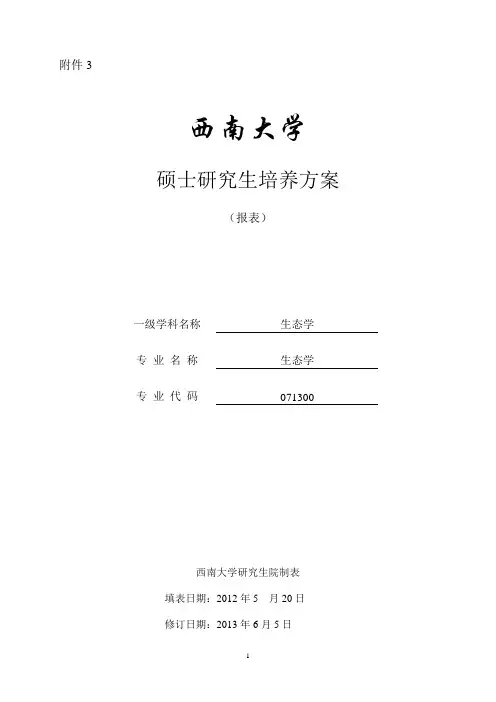 附件 3

西南大学

硕士研究生培养方案

（报表）

一级学科名称 生态学

专 业 名 称 生态学

专 业 代 码 071300

西南大学研究生院制表

填表日期：2012 年 5 月 20 日

修订日期：2013 年 6 月 5 日

1